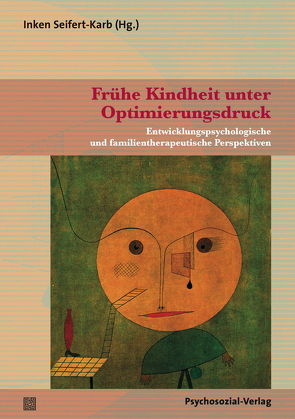 Inken Seifert-Karb (Hg.)

Frühe Kindheit unter Optimierungsdruck

Entwicklungspsychologische und familientherapeutische Perspektiven

Psychosozial-Verlag